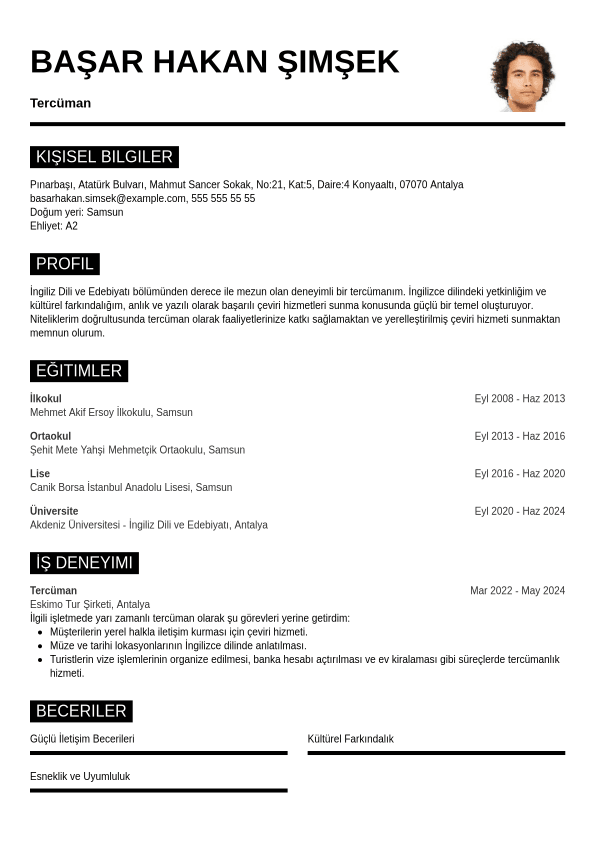 BAŞAR HAKAN ŞIMŞEK

Tercüman

KIŞISEL BILGILER

Pınarbaşı, Atatürk Bulvarı, Mahmut Sancer Sokak, No:21, Kat:5, Daire:4 Konyaaltı, 07070 Antalya
basarhakan.simsek@example.com, 555 555 55 55
Doğum yeri: Samsun
Ehliyet: A2

PROFIL

İngiliz Dili ve Edebiyatı bölümünden derece ile mezun olan deneyimli bir tercümanım. İngilizce dilindeki yetkinliğim ve kültürel farkındalığım, anlık ve yazılı olarak başarılı çeviri hizmetleri sunma konusunda güçlü bir temel oluşturuyor. Niteliklerim doğrultusunda tercüman olarak faaliyetlerinize katkı sağlamaktan ve yerelleştirilmiş çeviri hizmeti sunmaktan memnun olurum.

EĞITIMLER

İlkokul
Eyl 2008 - Haz 2013
Mehmet Akif Ersoy İlkokulu, Samsun

Ortaokul
Eyl 2013 - Haz 2016
Şehit Mete Yahşi Mehmetçik Ortaokulu, Samsun

Lise
Eyl 2016 - Haz 2020
Canik Borsa İstanbul Anadolu Lisesi, Samsun

Üniversite
Eyl 2020 - Haz 2024
Akdeniz Üniversitesi - İngiliz Dili ve Edebiyatı, Antalya

İŞ DENEYIMI

Tercüman
Mar 2022 - May 2024
Eskimo Tur Şirketi, Antalya
İlgili işletmede yarı zamanlı tercüman olarak şu görevleri yerine getirdim:
• Müşterilerin yerel halkla iletişim kurması için çeviri hizmeti.
• Müze ve tarihi lokasyonlarının İngilizce dilinde anlatılması.
• Turistlerin vize işlemlerinin organize edilmesi, banka hesabı açtırılması ve ev kiralaması gibi süreçlerde tercümanlık hizmeti.

BECERILER

Güçlü İletişim Becerileri

Kültürel Farkındalık

Esneklik ve Uyumluluk